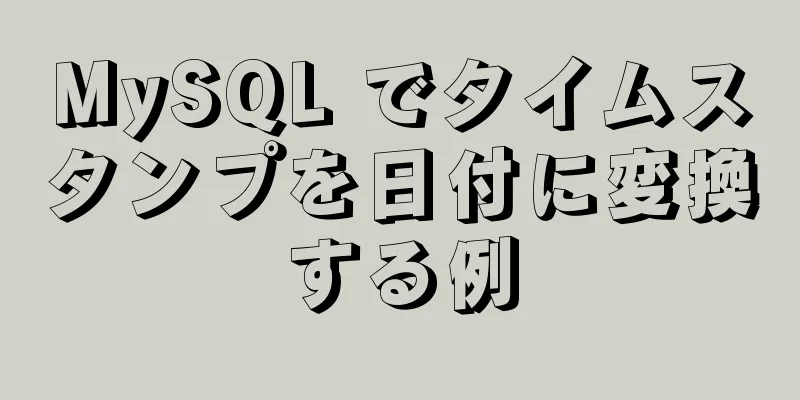 MySQL でタイムスタンプを日付に変換する例